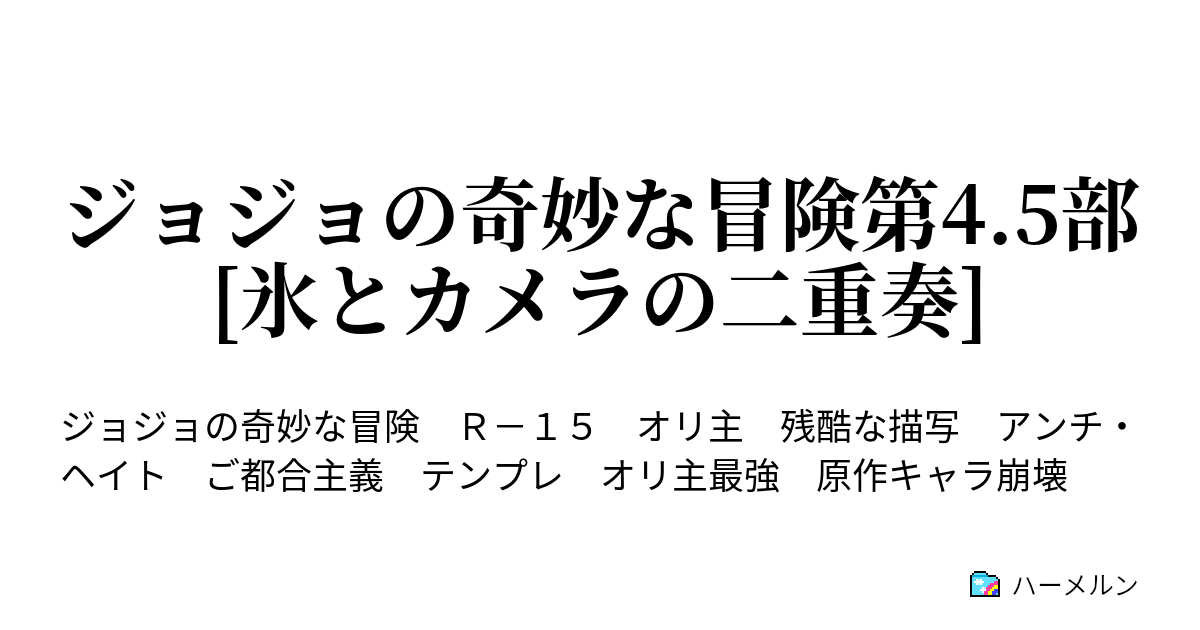 ジョジョの奇妙な冒険第4.5部[氷とカメラの二重奏]

ジョジョの奇妙な冒険　Ｒ－１５　オリ主　残酷な描写　アンチ・ヘイト　ご都合主義　テンプレ　オリ主最強　原作キャラ崩壊

ハーメルン